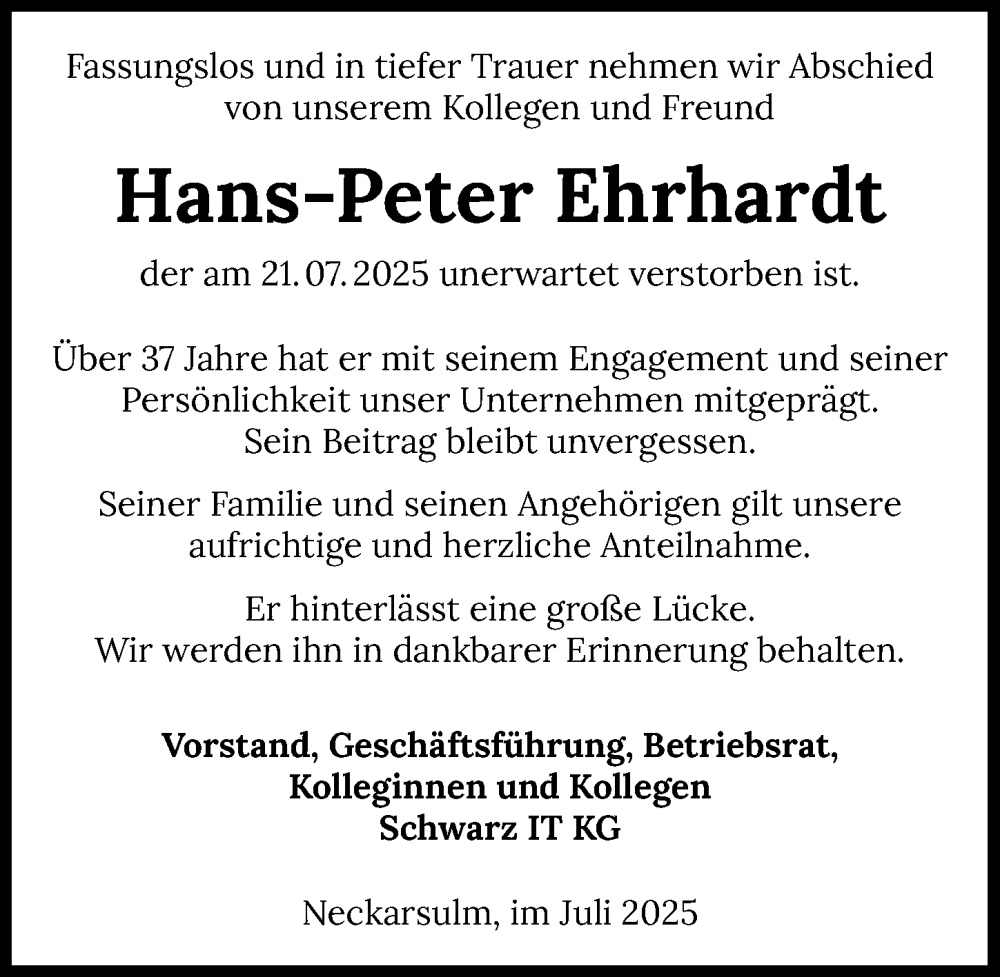 Fassungslos und in tiefer Trauer nehmen wir Abschied von unserem Kollegen und Freund

Hans-Peter Ehrhardt

der am 21. 07. 2025 unerwartet verstorben ist.

Über 37 Jahre hat er mit seinem Engagement und seiner Persönlichkeit unser Unternehmen mitgeprägt. Sein Beitrag bleibt unvergessen.

Seiner Familie und seinen Angehörigen gilt unsere aufrichtige und herzliche Anteilnahme.

Er hinterlässt eine große Lücke. Wir werden ihn in dankbarer Erinnerung behalten.

Vorstand, Geschäftsführung, Betriebsrat, Kolleginnen und Kollegen
Schwarz IT KG

Neckarsulm, im Juli 2025